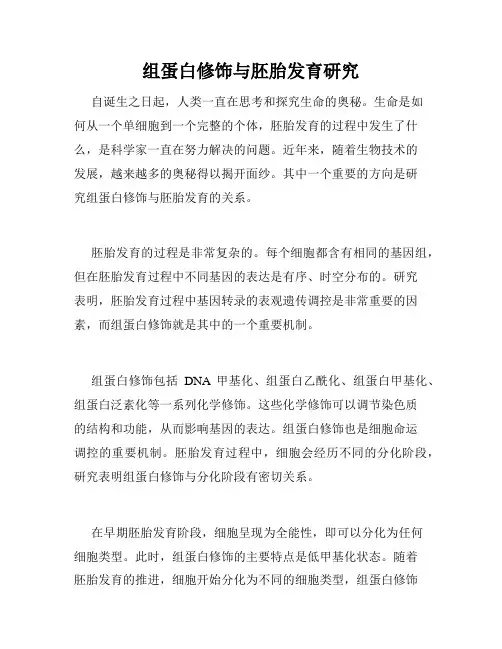 组蛋白修饰与胚胎发育研究

自诞生之日起，人类一直在思考和探究生命的奥秘。生命是如何从一个单细胞到一个完整的个体，胚胎发育的过程中发生了什么，是科学家一直在努力解决的问题。近年来，随着生物技术的发展，越来越多的奥秘得以揭开面纱。其中一个重要的方向是研究组蛋白修饰与胚胎发育的关系。

胚胎发育的过程是非常复杂的。每个细胞都含有相同的基因组，但在胚胎发育过程中不同基因的表达是有序、时空分布的。研究表明，胚胎发育过程中基因转录的表观遗传调控是非常重要的因素，而组蛋白修饰就是其中的一个重要机制。

组蛋白修饰包括 DNA 甲基化、组蛋白乙酰化、组蛋白甲基化、组蛋白泛素化等一系列化学修饰。这些化学修饰可以调节染色质的结构和功能，从而影响基因的表达。组蛋白修饰也是细胞命运调控的重要机制。胚胎发育过程中，细胞会经历不同的分化阶段，研究表明组蛋白修饰与分化阶段有密切关系。

在早期胚胎发育阶段，细胞呈现为全能性，即可以分化为任何细胞类型。此时，组蛋白修饰的主要特点是低甲基化状态。随着胚胎发育的推进，细胞开始分化为不同的细胞类型，组蛋白修饰